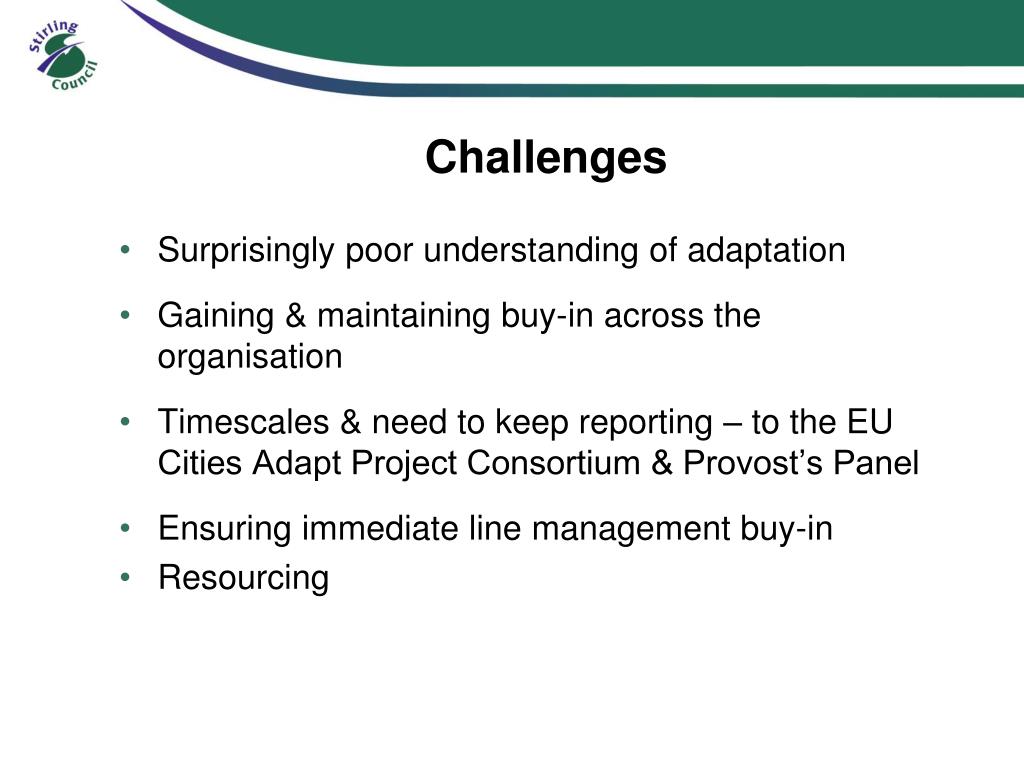 Stirling Council

Challenges

• Surprisingly poor understanding of adaptation
• Gaining & maintaining buy-in across the organisation
• Timescales & need to keep reporting – to the EU Cities Adapt Project Consortium & Provost’s Panel
• Ensuring immediate line management buy-in
• Resourcing